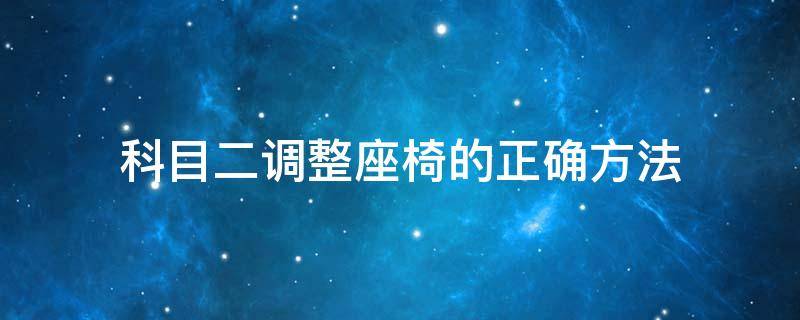 科目二调整座椅的正确方法